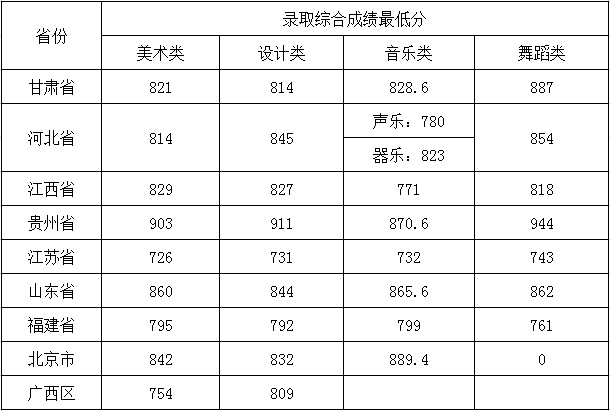 | 省份 | 录取综合成绩最低分 | | | |
|---|---|---|---|---|
| | 美术类 | 设计类 | 音乐类 | 舞蹈类 |
| 甘肃省 | 821 | 814 | 828.6 | 887 |
| 河北省 | 814 | 845 | 声乐：780 | 854 |
| | | | 器乐：823 | |
| 江西省 | 829 | 827 | 771 | 818 |
| 贵州省 | 903 | 911 | 870.6 | 944 |
| 江苏省 | 726 | 731 | 732 | 743 |
| 山东省 | 860 | 844 | 865.6 | 862 |
| 福建省 | 795 | 792 | 799 | 761 |
| 北京市 | 842 | 832 | 889.4 | 0 |
| 广西区 | 754 | 809 | | |